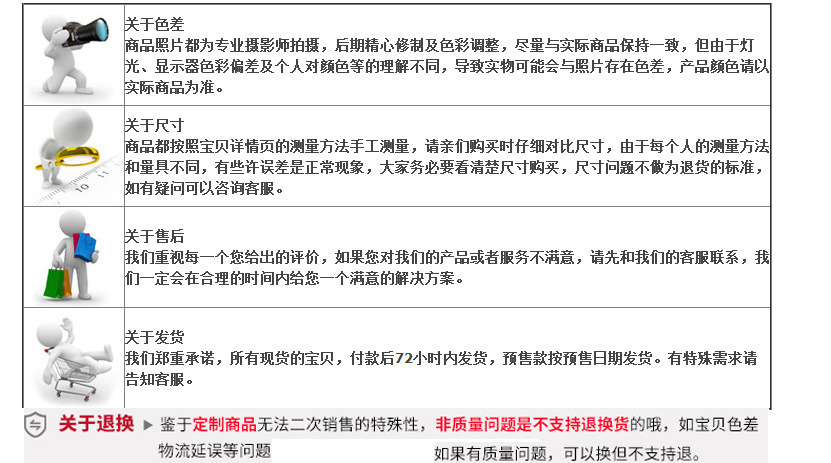 关于色差
商品照片都为专业摄影师拍摄，后期精心修制及色彩调整，尽量与实际商品保持一致，但由于灯光、显示器色彩偏差及个人对颜色等的理解不同，导致实物可能会与照片存在色差，产品颜色请以实际商品为准。

关于尺寸
商品都按照宝贝详情页的测量方法手工测量，请亲们购买时仔细对比尺寸，由于每个人的测量方法和量具不同，有些许误差是正常现象，大家务必要看清楚尺寸购买，尺寸问题不做为退货的标准，如有疑问可以咨询客服。

关于售后
我们重视每一个您给出的评价，如果您对我们的产品或者服务不满意，请先和我们的客服联系，我们一定会在合理的时间内给您一个满意的解决方案。

关于发货
我们郑重承诺，所有现货的宝贝，付款后72小时内发货，预售款按预售日期发货。有特殊需求请告知客服。

关于退换 ▶ 鉴于定制商品无法二次销售的特殊性，非质量问题是不支持退换货的哦，如宝贝色差物流延误等问题 如果有质量问题，可以换但不支持退。